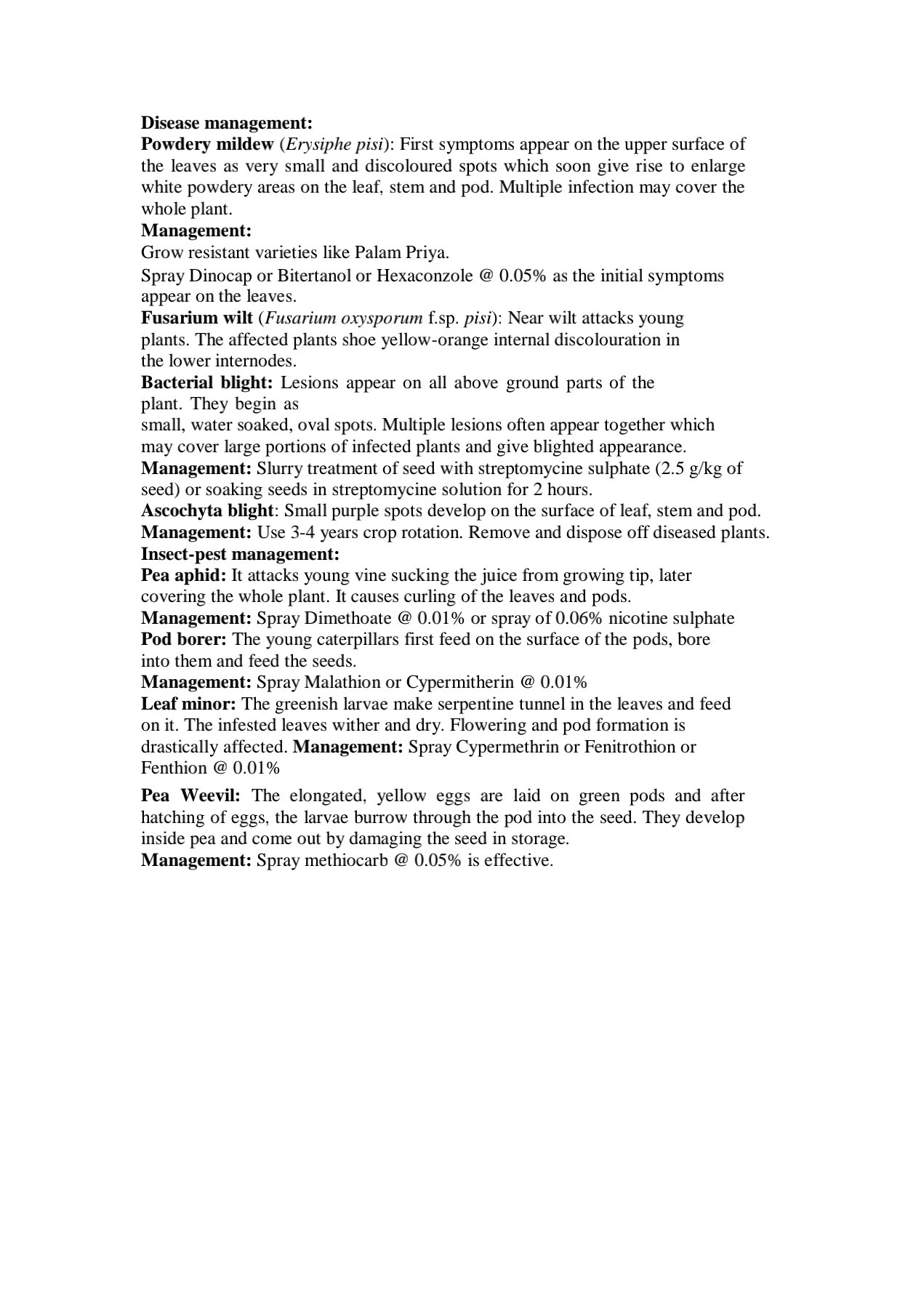 Disease management:
Powdery mildew (Erysiphe pisi): First symptoms appear on the upper surface of the leaves as very small and discoloured spots which soon give rise to enlarge white powdery areas on the leaf, stem and pod. Multiple infection may cover the whole plant.
Management:
Grow resistant varieties like Palam Priya.
Spray Dinocap or Bitertanol or Hexaconzole @ 0.05% as the initial symptoms appear on the leaves.
Fusarium wilt (Fusarium oxysporum f.sp. pisi): Near wilt attacks young plants. The affected plants shoe yellow-orange internal discolouration in the lower internodes.
Bacterial blight: Lesions appear on all above ground parts of the plant. They begin as small, water soaked, oval spots. Multiple lesions often appear together which may cover large portions of infected plants and give blighted appearance.
Management: Slurry treatment of seed with streptomycine sulphate (2.5 g/kg of seed) or soaking seeds in streptomycine solution for 2 hours.
Ascochyta blight: Small purple spots develop on the surface of leaf, stem and pod.
Management: Use 3-4 years crop rotation. Remove and dispose off diseased plants.
Insect-pest management:
Pea aphid: It attacks young vine sucking the juice from growing tip, later covering the whole plant. It causes curling of the leaves and pods.
Management: Spray Dimethoate @ 0.01% or spray of 0.06% nicotine sulphate
Pod borer: The young caterpillars first feed on the surface of the pods, bore into them and feed the seeds.
Management: Spray Malathion or Cypermitherin @ 0.01%
Leaf minor: The greenish larvae make serpentine tunnel in the leaves and feed on it. The infested leaves wither and dry. Flowering and pod formation is drastically affected. Management: Spray Cypermethrin or Fenitrothion or Fenthion @ 0.01%

Pea Weevil: The elongated, yellow eggs are laid on green pods and after hatching of eggs, the larvae burrow through the pod into the seed. They develop inside pea and come out by damaging the seed in storage.
Management: Spray methiocarb @ 0.05% is effective.